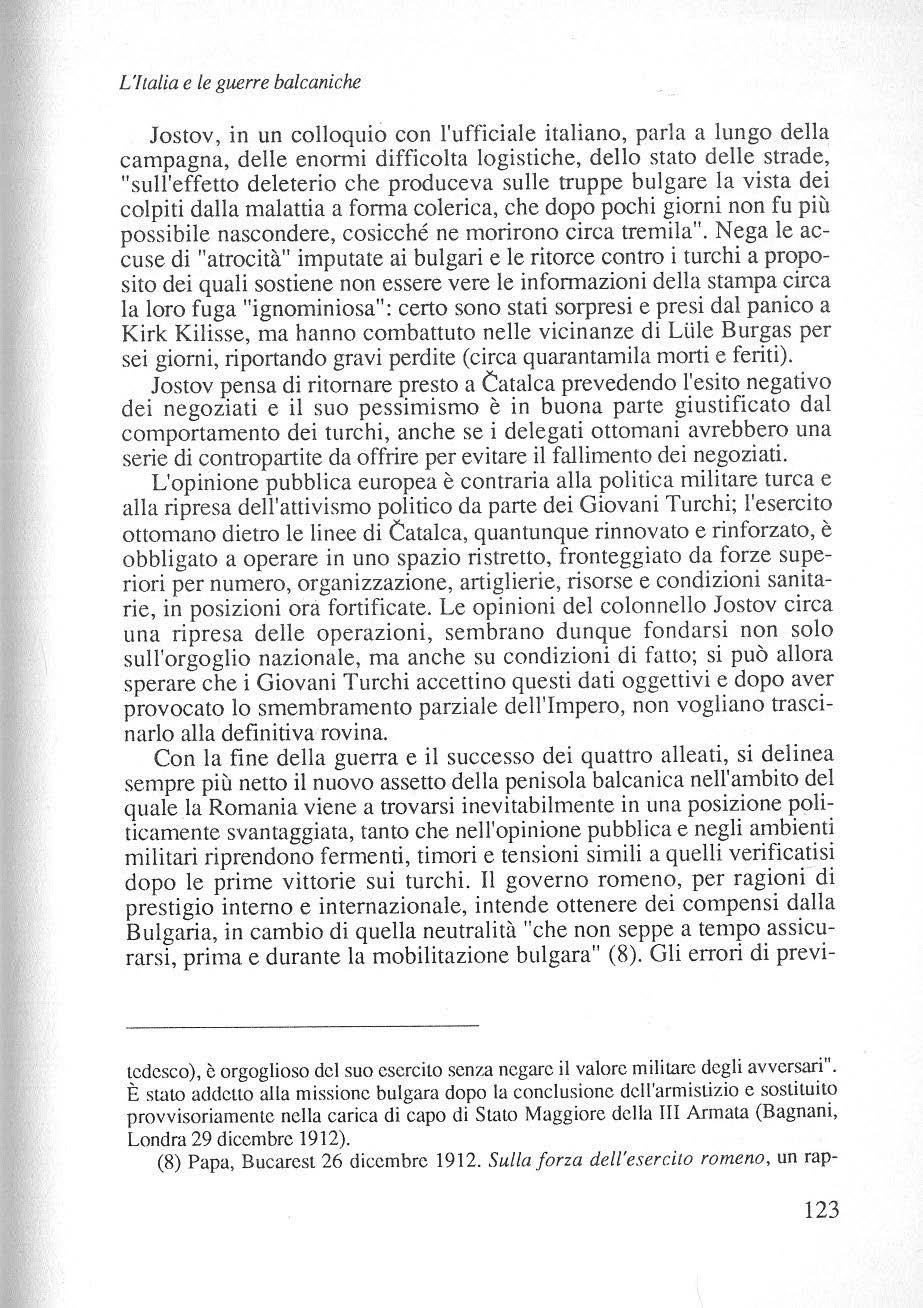 L'Italia e le guerre balcaniche

Jostov, in un colloquio con l'ufficiale italiano, parla a lungo della campagna, delle enormi difficolta logistiche, dello stato delle strade, "sull'effetto deleterio che produceva sulle truppe bulgare la vista dei colpiti dalla malattia a forma colerica, che dopo pochi giorni non fu più possibile nascondere, cosicché ne morirono circa tremila". Nega le accuse di "atrocità" imputate ai bulgari e le ritorce contro i turchi a proposito dei quali sostiene non essere vere le informazioni della stampa circa la loro fuga "ignominiosa": certo sono stati sorpresi e presi dal panico a Kirk Kilisse, ma hanno combattuto nelle vicinanze di Lüle Burgas per sei giorni, riportando gravi perdite (circa quarantamila morti e feriti).

Jostov pensa di ritornare presto a Čatalca prevedendo l'esito negativo dei negoziati e il suo pessimismo è in buona parte giustificato dal comportamento dei turchi, anche se i delegati ottomani avrebbero una serie di contropartite da offrire per evitare il fallimento dei negoziati.

L'opinione pubblica europea è contraria alla politica militare turca e alla ripresa dell'attivismo politico da parte dei Giovani Turchi; l'esercito ottomano dietro le linee di Čatalca, quantunque rinnovato e rinforzato, è obbligato a operare in uno spazio ristretto, fronteggiato da forze superiori per numero, organizzazione, artiglierie, risorse e condizioni sanitarie, in posizioni ora fortificate. Le opinioni del colonnello Jostov circa una ripresa delle operazioni, sembrano dunque fondarsi non solo sull'orgoglio nazionale, ma anche su condizioni di fatto; si può allora sperare che i Giovani Turchi accettino questi dati oggettivi e dopo aver provocato lo smembramento parziale dell'Impero, non vogliano trascinarlo alla definitiva rovina.

Con la fine della guerra e il successo dei quattro alleati, si delinea sempre più netto il nuovo assetto della penisola balcanica nell'ambito del quale la Romania viene a trovarsi inevitabilmente in una posizione politicamente svantaggiata, tanto che nell'opinione pubblica e negli ambienti militari riprendono fermenti, timori e tensioni simili a quelli verificatisi dopo le prime vittorie sui turchi. Il governo romeno, per ragioni di prestigio interno e internazionale, intende ottenere dei compensi dalla Bulgaria, in cambio di quella neutralità "che non seppe a tempo assicurarsi, prima e durante la mobilitazione bulgara" (8). Gli errori di previ-

tedesco), è orgoglioso del suo esercito senza negare il valore militare degli avversari". È stato addetto alla missione bulgara dopo la conclusione dell'armistizio e sostituito provvisoriamente nella carica di capo di Stato Maggiore della III Armata (Bagnani, Londra 29 dicembre 1912).

(8) Papa, Bucarest 26 dicembre 1912. Sulla forza dell'esercito romeno, un rap-

123